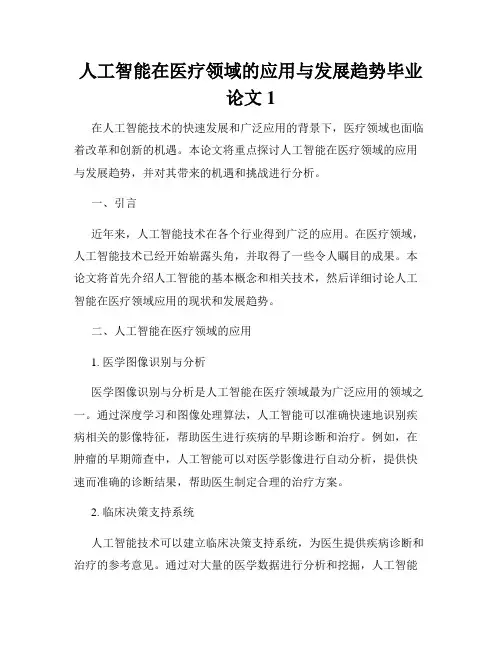 人工智能在医疗领域的应用与发展趋势毕业论文 1

在人工智能技术的快速发展和广泛应用的背景下，医疗领域也面临着改革和创新的机遇。本论文将重点探讨人工智能在医疗领域的应用与发展趋势，并对其带来的机遇和挑战进行分析。

一、引言

近年来，人工智能技术在各个行业得到广泛的应用。在医疗领域，人工智能技术已经开始崭露头角，并取得了一些令人瞩目的成果。本论文将首先介绍人工智能的基本概念和相关技术，然后详细讨论人工智能在医疗领域应用的现状和发展趋势。

二、人工智能在医疗领域的应用

1. 医学图像识别与分析

医学图像识别与分析是人工智能在医疗领域最为广泛应用的领域之一。通过深度学习和图像处理算法，人工智能可以准确快速地识别疾病相关的影像特征，帮助医生进行疾病的早期诊断和治疗。例如，在肿瘤的早期筛查中，人工智能可以对医学影像进行自动分析，提供快速而准确的诊断结果，帮助医生制定合理的治疗方案。

2. 临床决策支持系统

人工智能技术可以建立临床决策支持系统，为医生提供疾病诊断和治疗的参考意见。通过对大量的医学数据进行分析和挖掘，人工智能